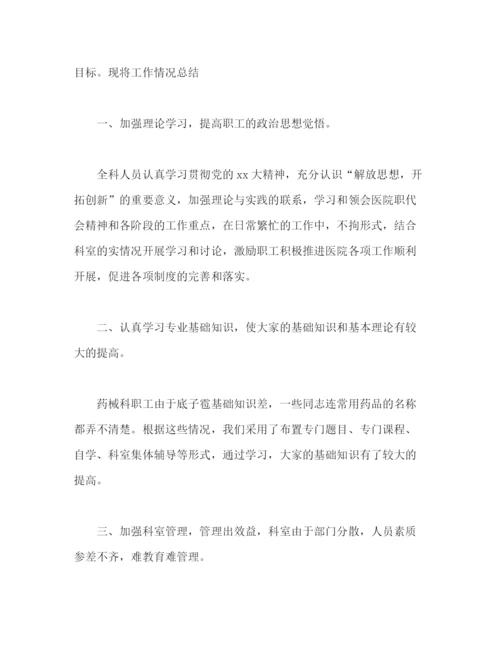 目标。现将工作情况总结

一、加强理论学习，提高职工的政治思想觉悟。

全科人员认真学习贯彻党的 xx 大精神，充分认识“解放思想，开拓创新”的重要意义，加强理论与实践的联系，学习和领会医院职代会精神和各阶段的工作重点，在日常繁忙的工作中，不拘形式，结合科室的实情况开展学习和讨论，激励职工积极推进医院各项工作顺利开展，促进各项制度的完善和落实。

二、认真学习专业基础知识，使大家的基础知识和基本理论有较大的提高。

药械科职工由于底子雹基础知识差，一些同志连常用药品的名称都弄不清楚。根据这些情况，我们采用了布置专门题目、专门课程、自学、科室集体辅导等形式，通过学习，大家的基础知识有了较大的提高。

三、加强科室管理，管理出效益，科室由于部门分散，人员素质参差不齐，难教育难管理。